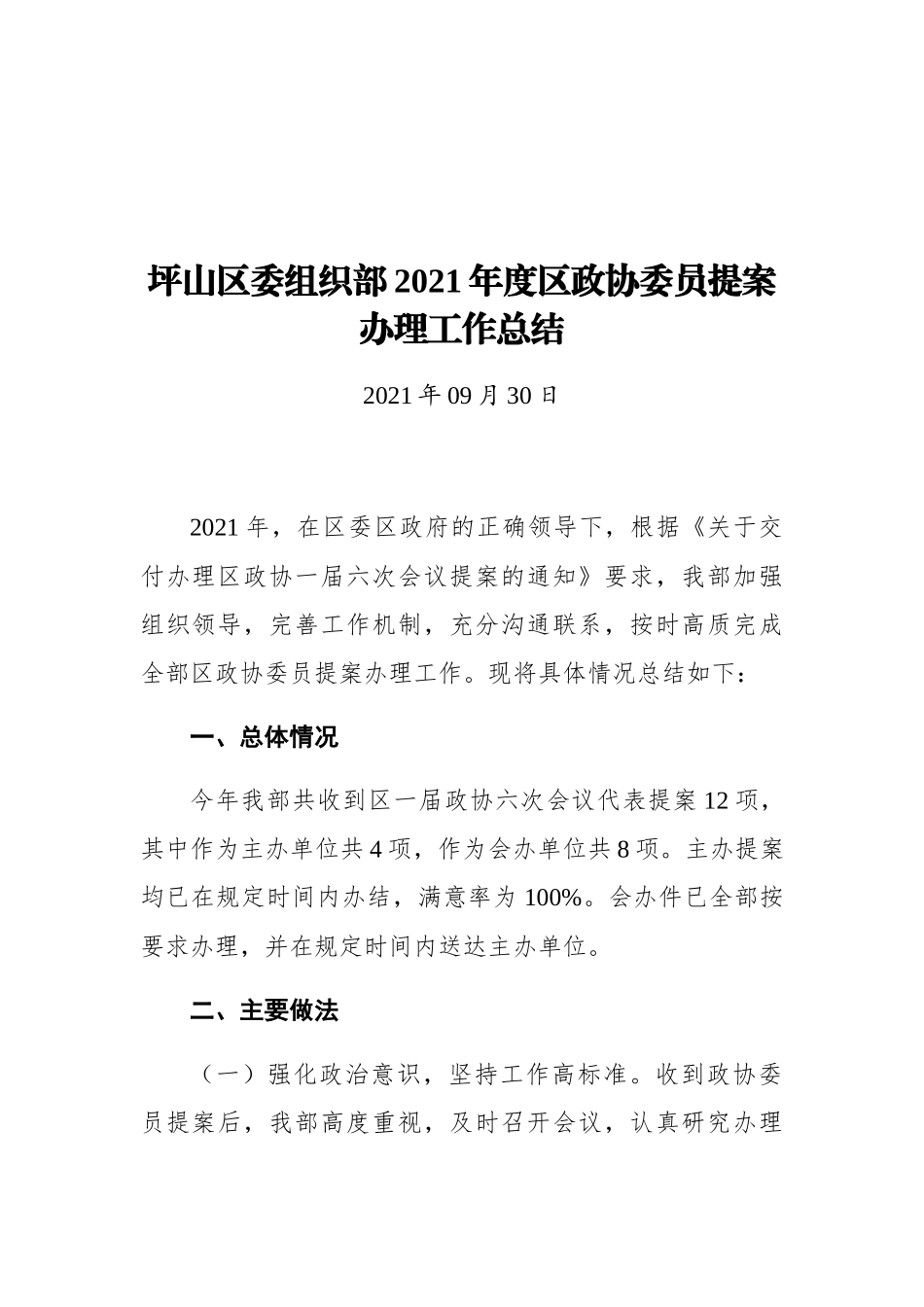 坪山区委组织部2021年度区政协委员提案办理工作总结

2021年09月30日

2021年，在区委区政府的正确领导下，根据《关于交付办理区政协一届六次会议提案的通知》要求，我部加强组织领导，完善工作机制，充分沟通联系，按时高质完成全部区政协委员提案办理工作。现将具体情况总结如下：

一、总体情况

今年我部共收到区一届政协六次会议代表提案12项，其中作为主办单位共4项，作为会办单位共8项。主办提案均已在规定时间内办结，满意率为100%。会办件已全部按要求办理，并在规定时间内送达主办单位。

二、主要做法

（一）强化政治意识，坚持工作高标准。收到政协委员提案后，我部高度重视，及时召开会议，认真研究办理